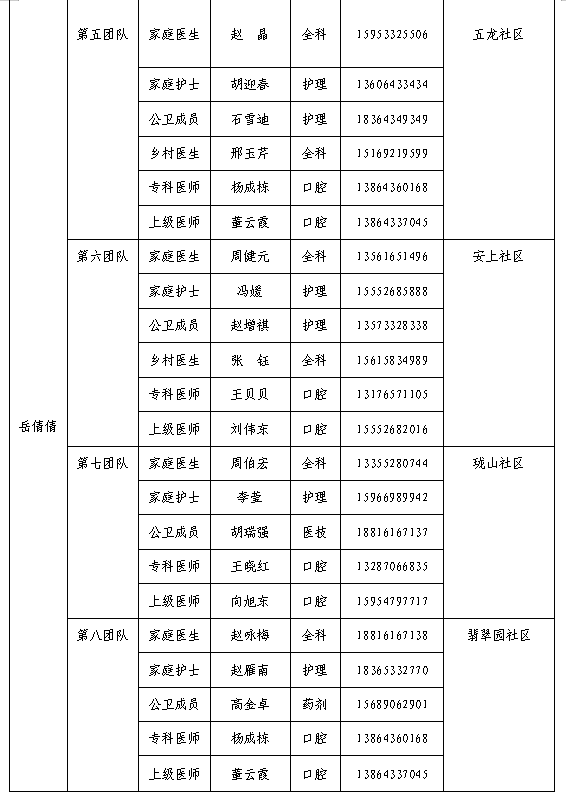 | | | | | | | |
|---|---|---|---|---|---|---|
| 岳倩倩 | 第五团队 | 家庭医生 | 赵　晶 | 全科 | 15953325506 | 五龙社区 |
| | | 家庭护士 | 胡迎春 | 护理 | 13606433434 | |
| | | 公卫成员 | 石雪迪 | 护理 | 18364349349 | |
| | | 乡村医生 | 邢玉芹 | 全科 | 15169219599 | |
| | | 专科医师 | 杨成栋 | 口腔 | 13864360168 | |
| | | 上级医师 | 董云霞 | 口腔 | 13864337045 | |
| | 第六团队 | 家庭医生 | 周健元 | 全科 | 13561651496 | 安上社区 |
| | | 家庭护士 | 冯媛 | 护理 | 15552685888 | |
| | | 公卫成员 | 赵增祺 | 护理 | 13573328338 | |
| | | 乡村医生 | 张　钰 | 全科 | 15615834989 | |
| | | 专科医师 | 王贝贝 | 口腔 | 13176571105 | |
| | | 上级医师 | 刘伟东 | 口腔 | 15552682016 | |
| | 第七团队 | 家庭医生 | 周伯宏 | 全科 | 13355280744 | 珑山社区 |
| | | 家庭护士 | 李莹 | 护理 | 15966989942 | |
| | | 公卫成员 | 胡瑞强 | 医技 | 18816167137 | |
| | | 专科医师 | 王晓红 | 口腔 | 13287066835 | |
| | | 上级医师 | 向旭东 | 口腔 | 15954797717 | |
| | 第八团队 | 家庭医生 | 赵咏梅 | 全科 | 18816167138 | 翡翠园社区 |
| | | 家庭护士 | 赵雁南 | 护理 | 18365332770 | |
| | | 公卫成员 | 高金卓 | 药剂 | 15689062901 | |
| | | 专科医师 | 杨成栋 | 口腔 | 13864360168 | |
| | | 上级医师 | 董云霞 | 口腔 | 13864337045 | |